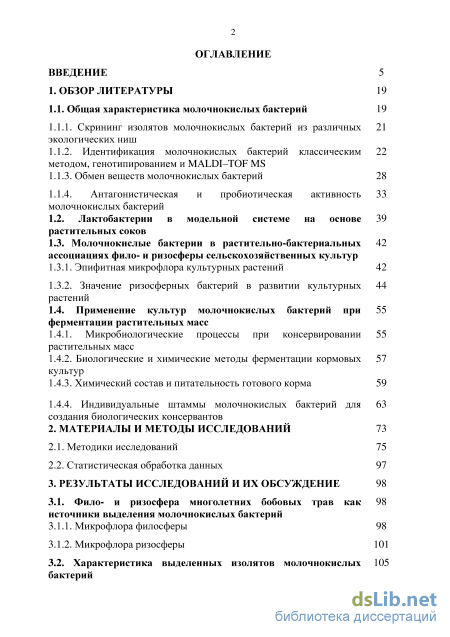 2

ОГЛАВЛЕНИЕ

| | |
|---|---|
| ВВЕДЕНИЕ | 5 |
| 1. ОБЗОР ЛИТЕРАТУРЫ | 19 |
| 1.1. Общая характеристика молочнокислых бактерий | 19 |
| 1.1.1. Скрининг изолятов молочнокислых бактерий из различных экологических ниш | 21 |
| 1.1.2. Идентификация молочнокислых бактерий классическим методом, генотипированием и MALDI–TOF MS | 22 |
| 1.1.3. Обмен веществ молочнокислых бактерий | 28 |
| 1.1.4. Антагонистическая и пробиотическая активность молочнокислых бактерий | 33 |
| 1.2. Лактобактерии в модельной системе на основе растительных соков | 39 |
| 1.3. Молочнокислые бактерии в растительно-бактериальных ассоциациях фило- и ризосферы сельскохозяйственных культур | 42 |
| 1.3.1. Эпифитная микрофлора культурных растений | 42 |
| 1.3.2. Значение ризосферных бактерий в развитии культурных растений | 44 |
| 1.4. Применение культур молочнокислых бактерий при ферментации растительных масс | 55 |
| 1.4.1. Микробиологические процессы при консервировании растительных масс | 55 |
| 1.4.2. Биологические и химические методы ферментации кормовых культур | 57 |
| 1.4.3. Химический состав и питательность готового корма | 59 |
| 1.4.4. Индивидуальные штаммы молочнокислых бактерий для создания биологических консервантов | 63 |
| 2. МАТЕРИАЛЫ И МЕТОДЫ ИССЛЕДОВАНИЙ | 73 |
| 2.1. Методики исследований | 75 |
| 2.2. Статистическая обработка данных | 97 |
| 3. РЕЗУЛЬТАТЫ ИССЛЕДОВАНИЙ И ИХ ОБСУЖДЕНИЕ | 98 |
| 3.1. Фило- и ризосфера многолетних бобовых трав как источники выделения молочнокислых бактерий | 98 |
| 3.1.1. Микрофлора филосферы | 98 |
| 3.1.2. Микрофлора ризосферы | 101 |
| 3.2. Характеристика выделенных изолятов молочнокислых бактерий | 105 |

dsLib.net
библиотека диссертаций